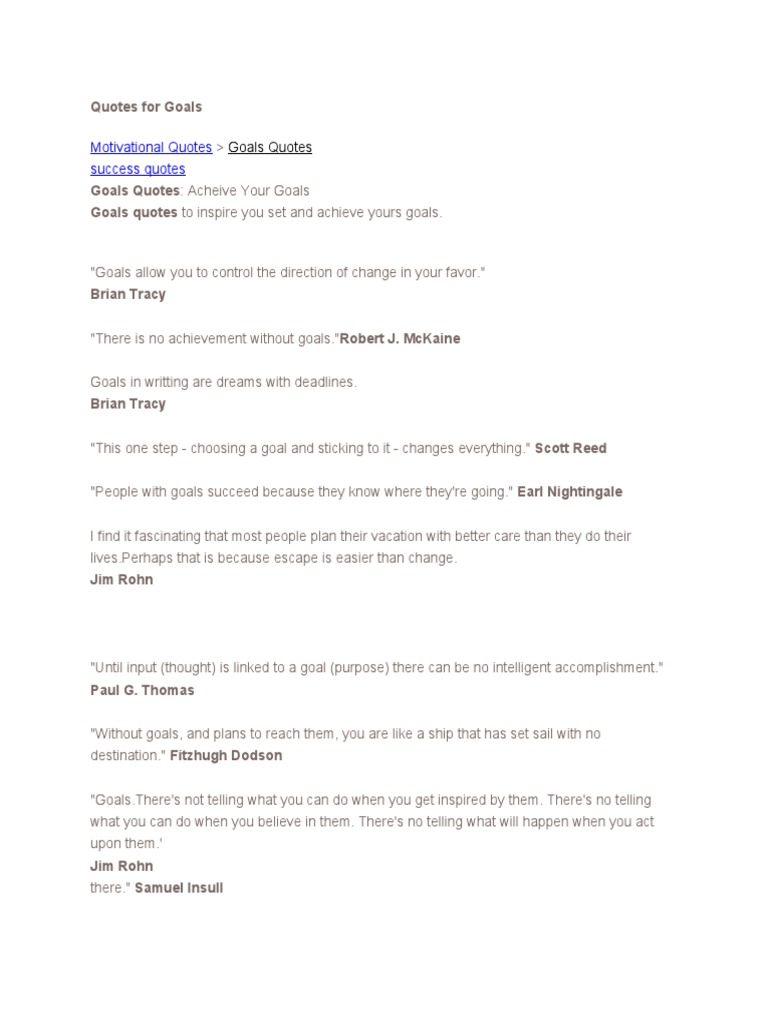 Quotes for Goals

Motivational Quotes > Goals Quotes
success quotes
Goals Quotes: Acheive Your Goals
Goals quotes to inspire you set and achieve yours goals.

"Goals allow you to control the direction of change in your favor."
Brian Tracy

"There is no achievement without goals."Robert J. McKaine

Goals in writting are dreams with deadlines.
Brian Tracy

"This one step - choosing a goal and sticking to it - changes everything." Scott Reed

"People with goals succeed because they know where they're going." Earl Nightingale

I find it fascinating that most people plan their vacation with better care than they do their lives.Perhaps that is because escape is easier than change.
Jim Rohn

"Until input (thought) is linked to a goal (purpose) there can be no intelligent accomplishment."
Paul G. Thomas

"Without goals, and plans to reach them, you are like a ship that has set sail with no destination." Fitzhugh Dodson

"Goals.There's not telling what you can do when you get inspired by them. There's no telling what you can do when you believe in them. There's no telling what will happen when you act upon them.'
Jim Rohn
there." Samuel Insull